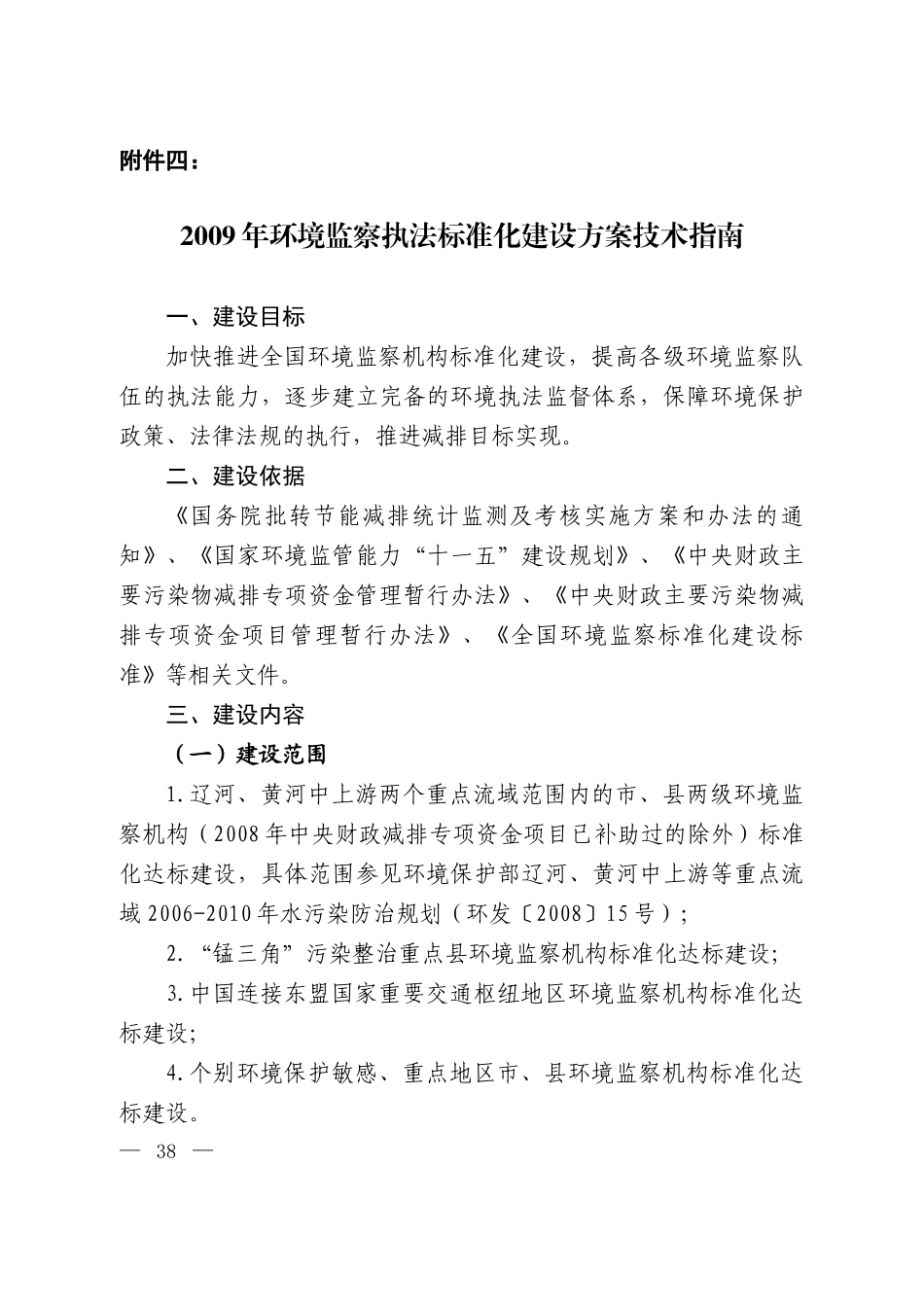 附件四：

2009年环境监察执法标准化建设方案技术指南

一、建设目标

加快推进全国环境监察机构标准化建设，提高各级环境监察队伍的执法能力，逐步建立完备的环境执法监督体系，保障环境保护政策、法律法规的执行，推进减排目标实现。

二、建设依据

《国务院批转节能减排统计监测及考核实施方案和办法的通知》、《国家环境监管能力“十一五”建设规划》、《中央财政主要污染物减排专项资金管理暂行办法》、《中央财政主要污染物减排专项资金项目管理暂行办法》、《全国环境监察标准化建设标准》等相关文件。

三、建设内容

（一）建设范围

1.辽河、黄河中上游两个重点流域范围内的市、县两级环境监察机构（2008年中央财政减排专项资金项目已补助过的除外）标准化达标建设，具体范围参见环境保护部辽河、黄河中上游等重点流域2006-2010年水污染防治规划（环发〔2008〕15号）；

2.“锰三角”污染整治重点县环境监察机构标准化达标建设;

3.中国连接东盟国家重要交通枢纽地区环境监察机构标准化达标建设;

4.个别环境保护敏感、重点地区市、县环境监察机构标准化达标建设。

— 38 —